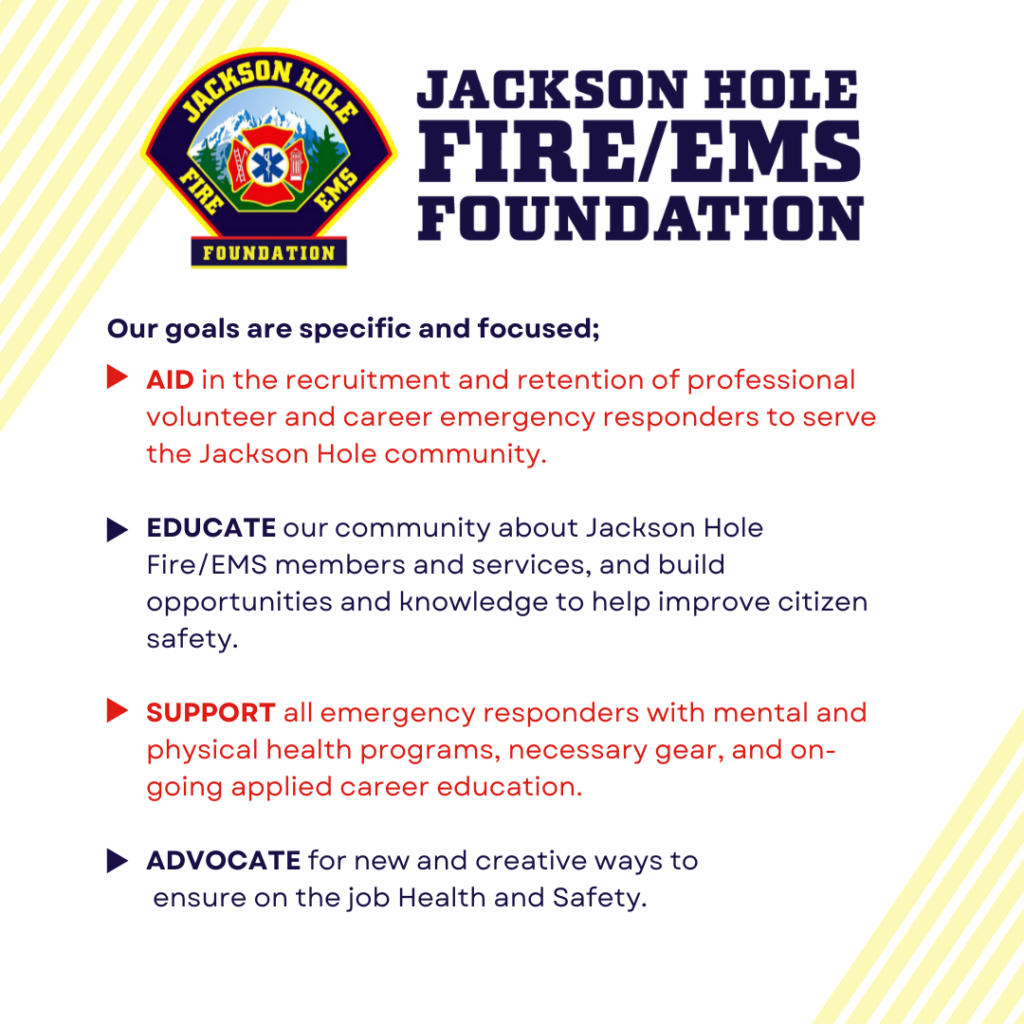 JACKSON HOLE
FIRE EMS
FOUNDATION

JACKSON HOLE
FIRE/EMS
FOUNDATION

Our goals are specific and focused;

AID in the recruitment and retention of professional volunteer and career emergency responders to serve the Jackson Hole community.

EDUCATE our community about Jackson Hole Fire/EMS members and services, and build opportunities and knowledge to help improve citizen safety.

SUPPORT all emergency responders with mental and physical health programs, necessary gear, and on-going applied career education.

ADVOCATE for new and creative ways to ensure on the job Health and Safety.